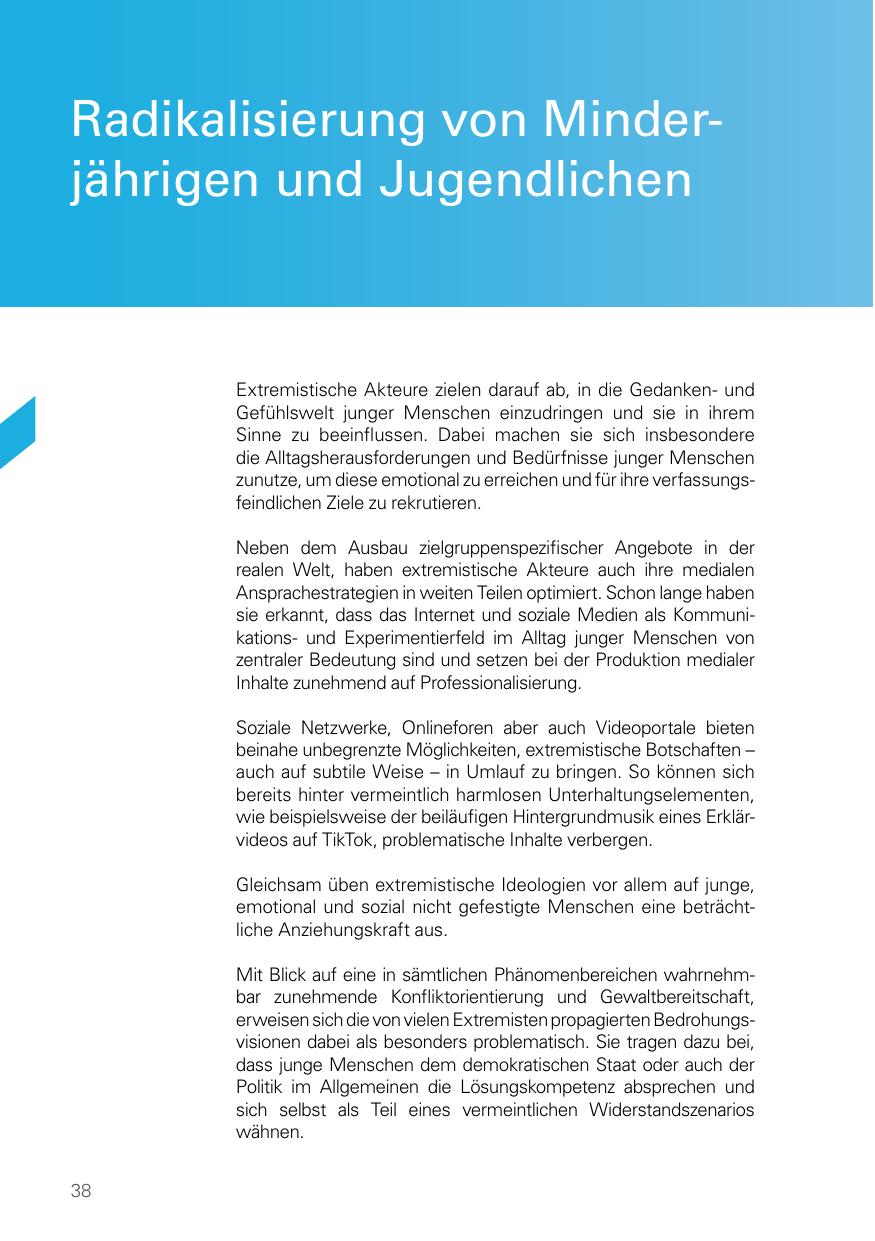 Radikalisierung von Minderjährigen und Jugendlichen

Extremistische Akteure zielen darauf ab, in die Gedanken- und Gefühlswelt junger Menschen einzudringen und sie in ihrem Sinne zu beeinflussen. Dabei machen sie sich insbesondere die Alltagsherausforderungen und Bedürfnisse junger Menschen zunutze, um diese emotional zu erreichen und für ihre verfassungsfeindlichen Ziele zu rekrutieren.

Neben dem Ausbau zielgruppenspezifischer Angebote in der realen Welt, haben extremistische Akteure auch ihre medialen Ansprachestrategien in weiten Teilen optimiert. Schon lange haben sie erkannt, dass das Internet und soziale Medien als Kommunikations- und Experimentierfeld im Alltag junger Menschen von zentraler Bedeutung sind und setzen bei der Produktion medialer Inhalte zunehmend auf Professionalisierung.

Soziale Netzwerke, Onlineforen aber auch Videoportale bieten beinahe unbegrenzte Möglichkeiten, extremistische Botschaften – auch auf subtile Weise – in Umlauf zu bringen. So können sich bereits hinter vermeintlich harmlosen Unterhaltungselementen, wie beispielsweise der beiläufigen Hintergrundmusik eines Erklärvideos auf TikTok, problematische Inhalte verbergen.

Gleichsam üben extremistische Ideologien vor allem auf junge, emotional und sozial nicht gefestigte Menschen eine beträchtliche Anziehungskraft aus.

Mit Blick auf eine in sämtlichen Phänomenbereichen wahrnehmbar zunehmende Konfliktorientierung und Gewaltbereitschaft, erweisen sich die von vielen Extremisten propagierten Bedrohungsvisionen dabei als besonders problematisch. Sie tragen dazu bei, dass junge Menschen dem demokratischen Staat oder auch der Politik im Allgemeinen die Lösungskompetenz absprechen und sich selbst als Teil eines vermeintlichen Widerstandszenarios wähnen.

38